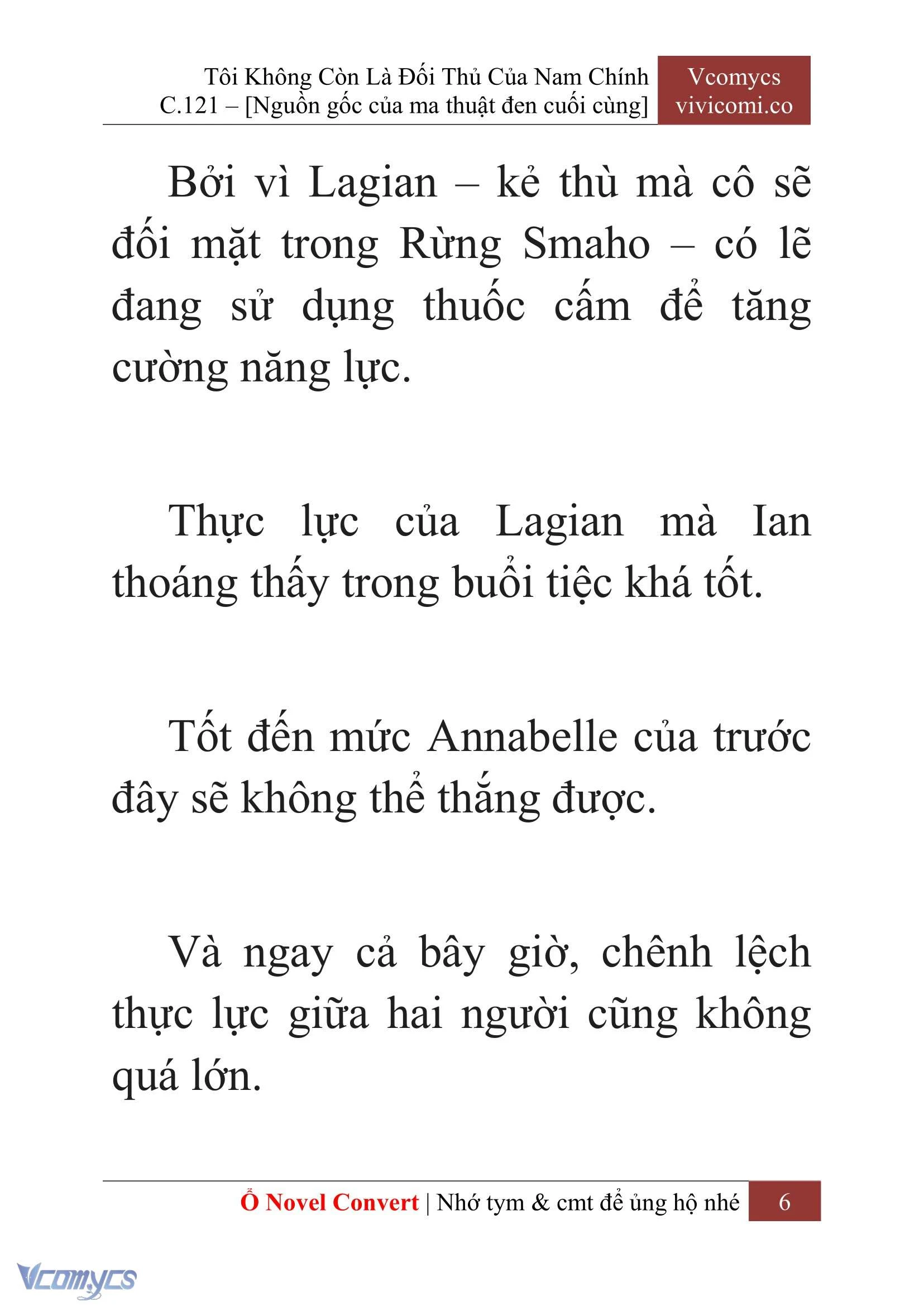 Tôi Không Còn Là Đối Thủ Của Nam Chính
C.121 – [Nguồn gốc của ma thuật đen cuối cùng]

Vcomycs
vivicomi.co

Bởi vì Lagian – kẻ thù mà cô sẽ đối mặt trong Rừng Smaho – có lẽ đang sử dụng thuốc cấm để tăng cường năng lực.

Thực lực của Lagian mà Ian thoáng thấy trong buổi tiệc khá tốt.

Tốt đến mức Annabelle của trước đây sẽ không thể thắng được.

Và ngay cả bây giờ, chênh lệch thực lực giữa hai người cũng không quá lớn.

Ổ Novel Convert | Nhớ tym & cmt để ủng hộ nhé 6

Vcomycs